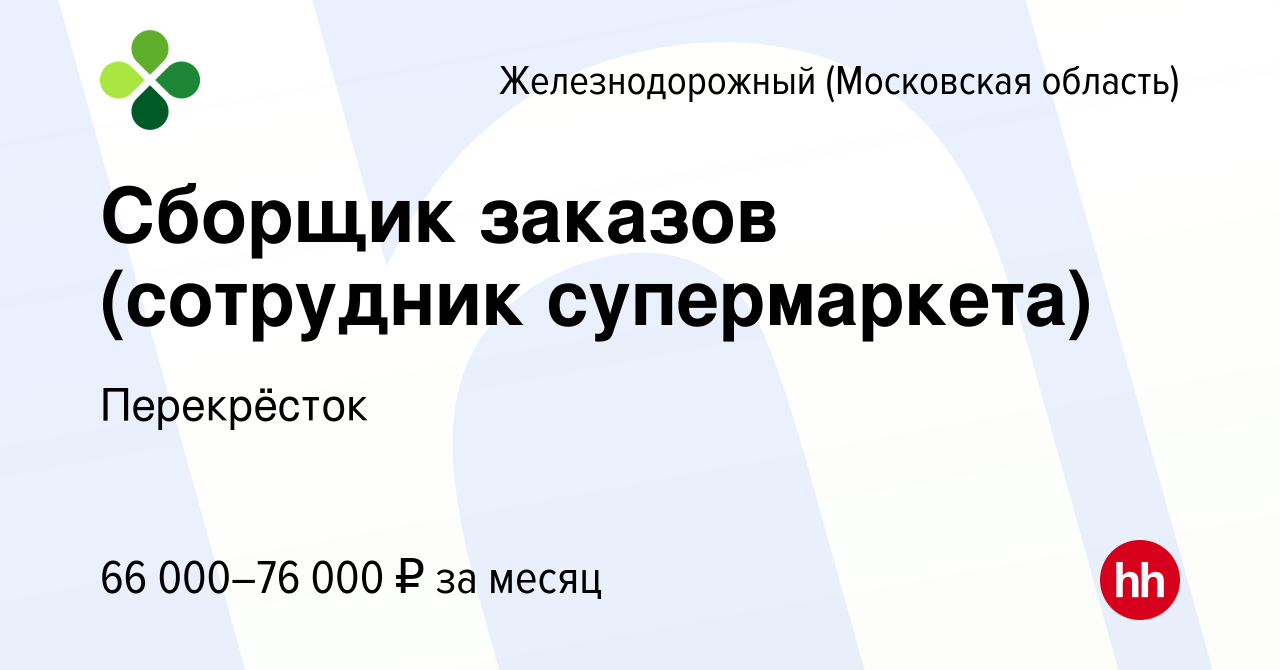 Железнодорожный (Московская область)

Сборщик заказов (сотрудник супермаркета)

Перекрёсток

66 000–76 000 ₽ за месяц

hh